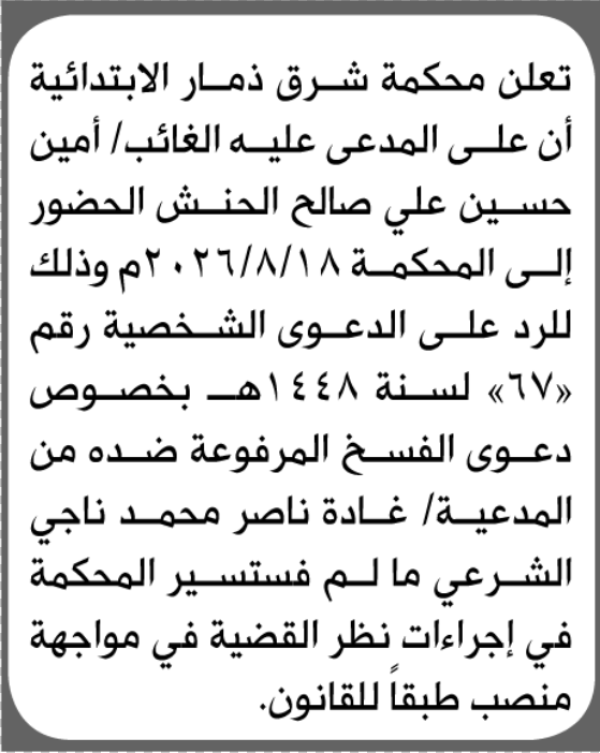 تعلن محكمة شرق ذمار الابتدائية أن على المدعى عليه الغائب/ أمين حسين علي صالح الحنش الحضور إلى المحكمة ٢٠٢٦/٨/١٨م وذلك للرد على الدعوى الشخصية رقم «٦٧» لسنة ١٤٤٨هـ بخصوص دعوى الفسخ المرفوعة ضده من المدعية/ غادة ناصر محمد ناجي الشرعي ما لم فستسير المحكمة في إجراءات نظر القضية في مواجهة منصب طبقاً للقانون.